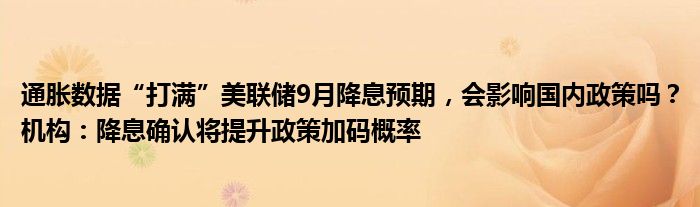 通胀数据“打满”美联储9月降息预期，会影响国内政策吗？机构：降息确认将提升政策加码概率